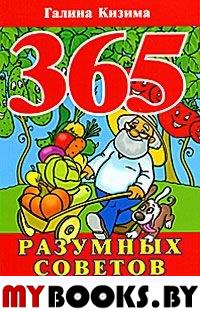 Галина Кизима

365

РАЗУМНЫХ СОВЕТОВ

MYBOOKS.BY